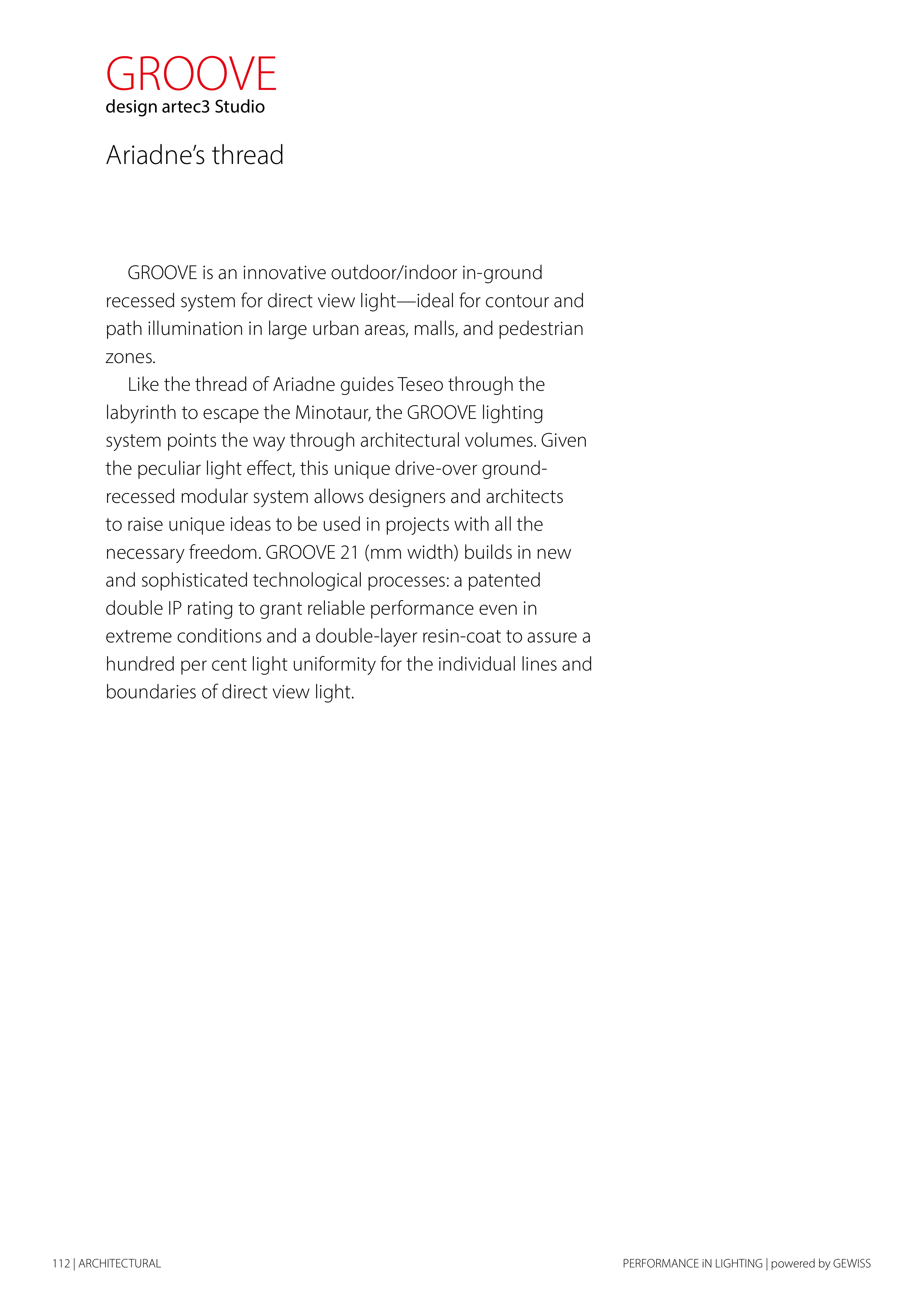 GROOVE
design artec3 Studio

Ariadne's thread

GROOVE is an innovative outdoor/indoor in-ground recessed system for direct view light—ideal for contour and path illumination in large urban areas, malls, and pedestrian zones.

Like the thread of Ariadne guides Teseo through the labyrinth to escape the Minotaur, the GROOVE lighting system points the way through architectural volumes. Given the peculiar light effect, this unique drive-over ground-recessed modular system allows designers and architects to raise unique ideas to be used in projects with all the necessary freedom. GROOVE 21 (mm width) builds in new and sophisticated technological processes: a patented double IP rating to grant reliable performance even in extreme conditions and a double-layer resin-coat to assure a hundred per cent light uniformity for the individual lines and boundaries of direct view light.

112 | ARCHITECTURAL

PERFORMANCE iN LIGHTING | powered by GEWISS